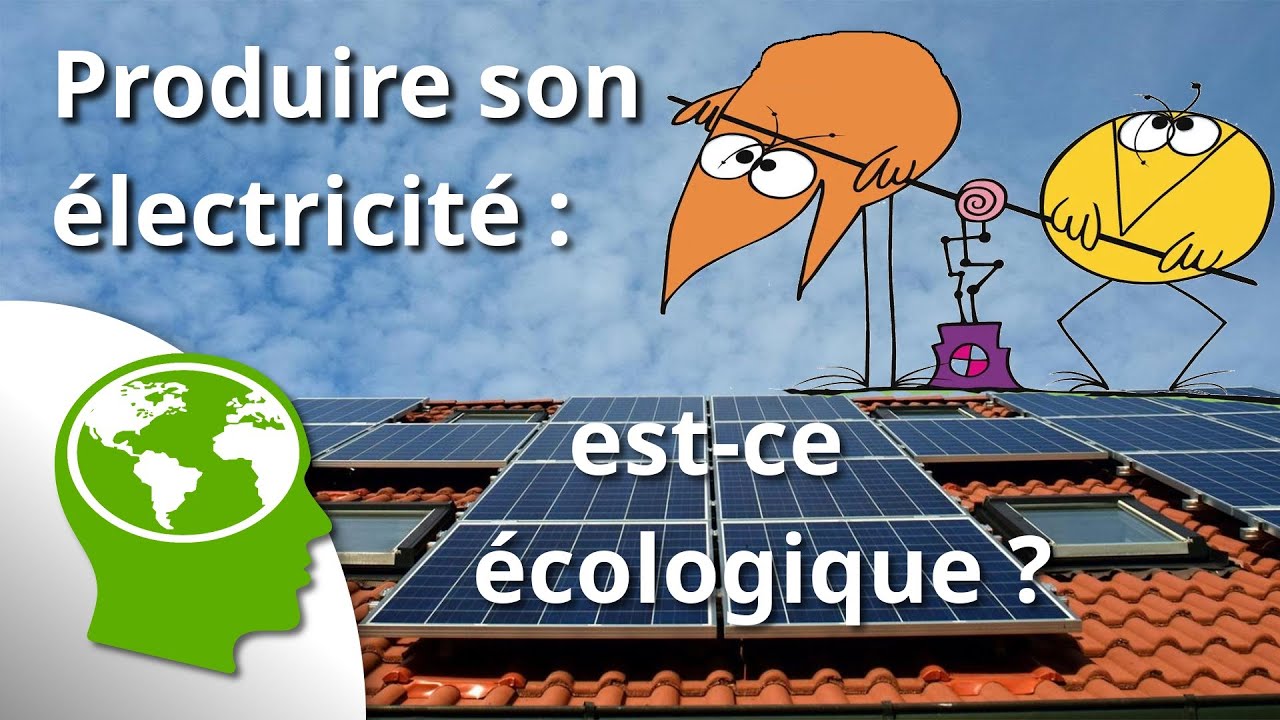 Produire son électricité :

est-ce écologique ?